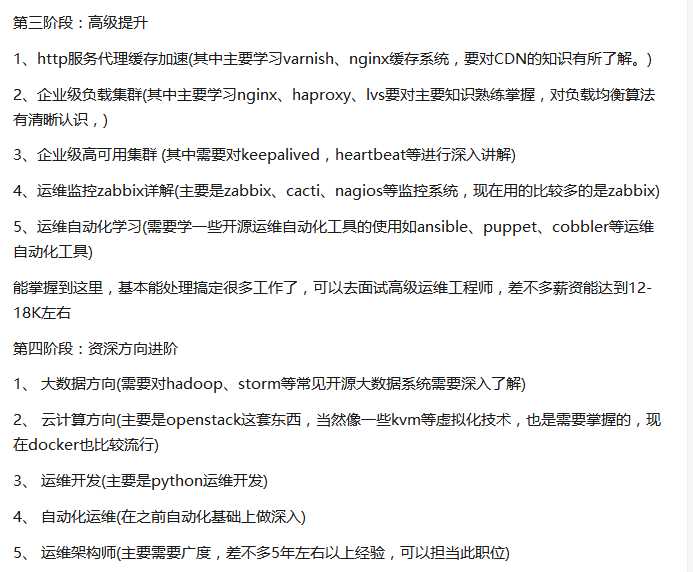 第三阶段：高级提升

1、http服务代理缓存加速(其中主要学习varnish、nginx缓存系统，要对CDN的知识有所了解。)

2、企业级负载集群(其中主要学习nginx、haproxy、lvs要对主要知识熟练掌握，对负载均衡算法有清晰认识，)

3、企业级高可用集群 (其中需要对keepalived，heartbeat等进行深入讲解)

4、运维监控zabbix详解(主要是zabbix、cacti、nagios等监控系统，现在用的比较多的是zabbix)

5、运维自动化学习(需要学一些开源运维自动化工具的使用如ansible、puppet、cobbler等运维自动化工具)

能掌握到这里，基本能处理搞定很多工作了，可以去面试高级运维工程师，差不多薪资能达到12-18K左右

第四阶段：资深方向进阶

1、 大数据方向(需要对hadoop、storm等常见开源大数据系统需要深入了解)

2、 云计算方向(主要是openstack这套东西，当然像一些kvm等虚拟化技术，也是需要掌握的，现在docker也比较流行)

3、 运维开发(主要是python运维开发)

4、 自动化运维(在之前自动化基础上做深入)

5、 运维架构师(主要需要广度，差不多5年左右以上经验，可以担当此职位)